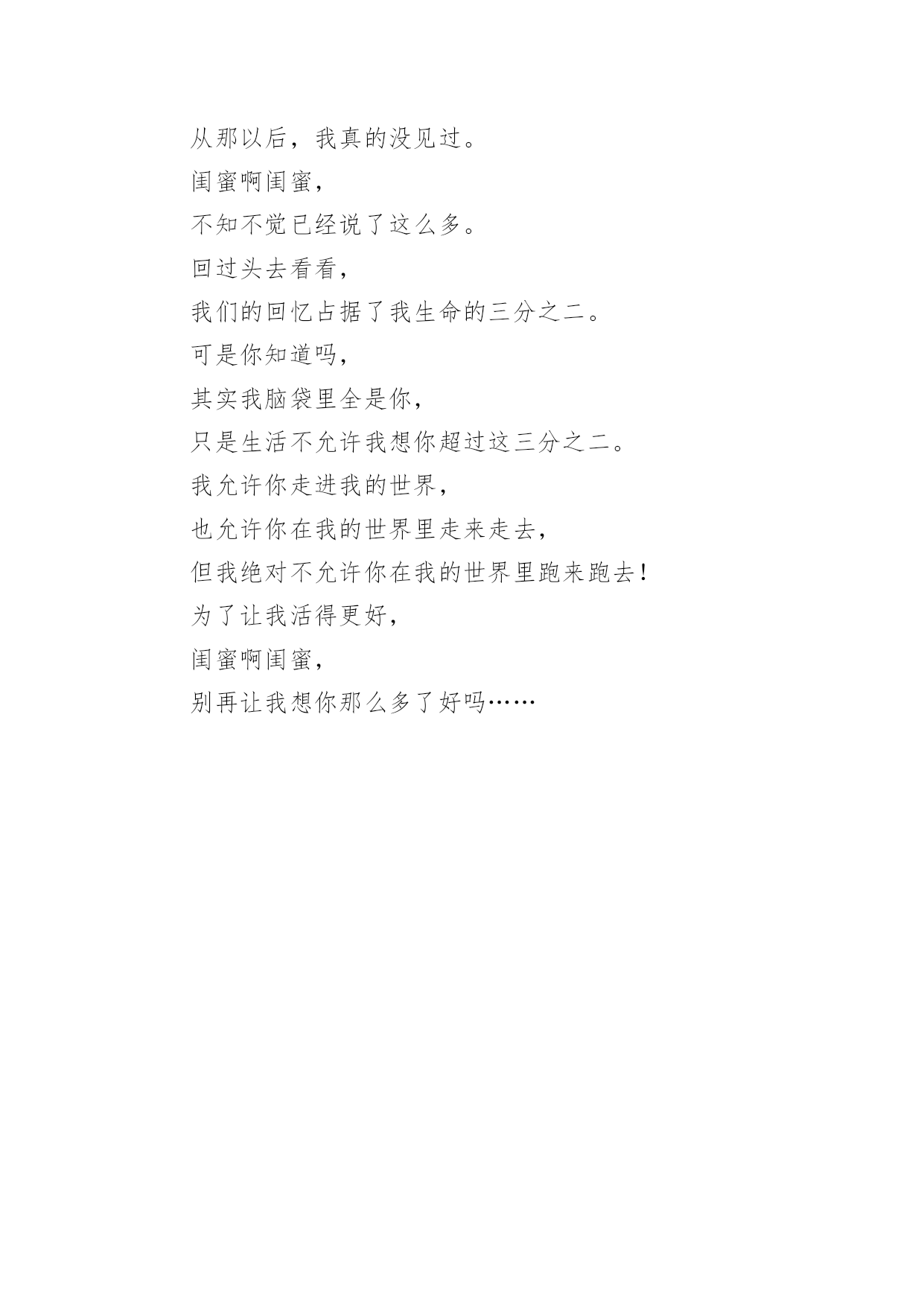 从那以后，我真的没见过。

闺蜜啊闺蜜，

不知不觉已经说了这么多。

回过头去看看，

我们的回忆占据了我生命的三分之二。

可是你知道吗，

其实我脑袋里全是你，

只是生活不允许我想你超过这三分之二。

我允许你走进我的世界，

也允许你在我的世界里走来走去，

但我绝对不允许你在我的世界里跑来跑去！

为了让我活得更好，

闺蜜啊闺蜜，

别再让我想你那么多了好吗……